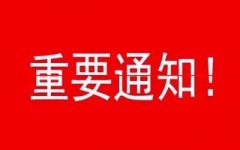 重要通知！